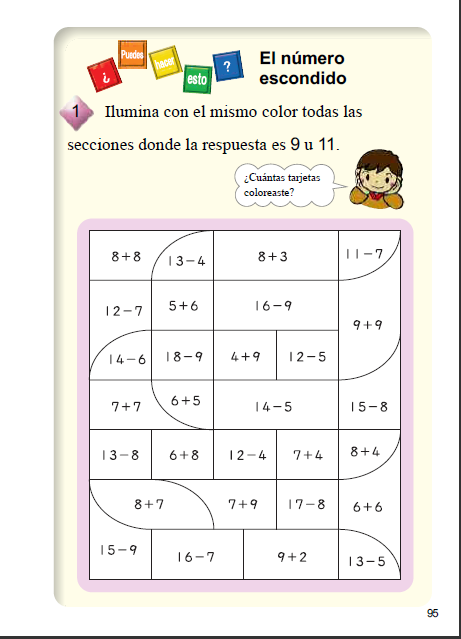 ¿ Puedes hacer esto ?

El número escondido

1 Ilumina con el mismo color todas las secciones donde la respuesta es 9 u 11.

¿Cuántas tarjetas coloreaste?

$8+8$ $13-4$ $8+3$ $11-7$

$12-7$ $5+6$ $16-9$ $9+9$

$14-6$ $18-9$ $4+9$ $12-5$

$7+7$ $6+5$ $14-5$ $15-8$

$13-8$ $6+8$ $12-4$ $7+4$ $8+4$

$8+7$ $7+9$ $17-8$ $6+6$

$15-9$ $16-7$ $9+2$ $13-5$

95